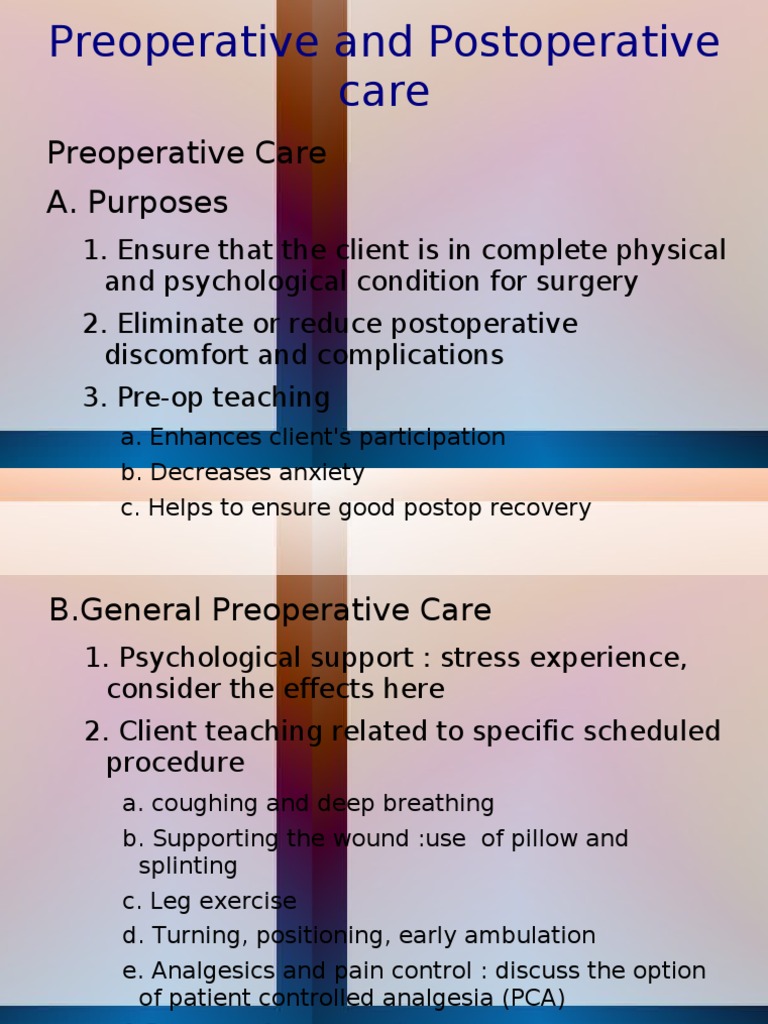 Preoperative and Postoperative care

Preoperative Care

A. Purposes

1. Ensure that the client is in complete physical and psychological condition for surgery

2. Eliminate or reduce postoperative discomfort and complications

3. Pre-op teaching

a. Enhances client's participation

b. Decreases anxiety

c. Helps to ensure good postop recovery

B.General Preoperative Care

1. Psychological support : stress experience, consider the effects here

2. Client teaching related to specific scheduled procedure

a. coughing and deep breathing

b. Supporting the wound :use of pillow and splinting

c. Leg exercise

d. Turning, positioning, early ambulation

e. Analgesics and pain control : discuss the option of patient controlled analgesia (PCA)